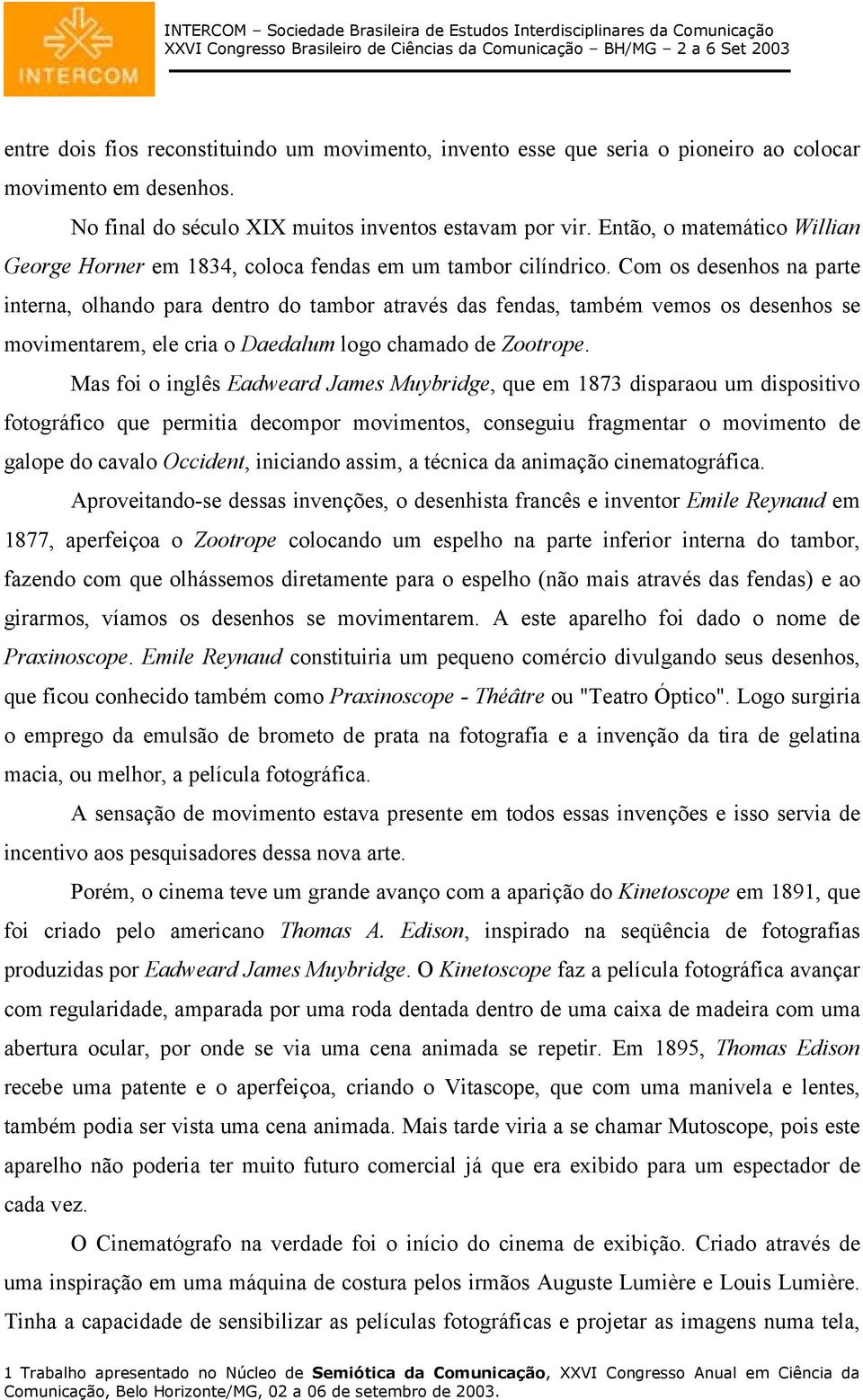 INTERCOM

INTERCOM – Sociedade Brasileira de Estudos Interdisciplinares da Comunicação
XXVI Congresso Brasileiro de Ciências da Comunicação – BH/MG – 2 a 6 Set 2003

entre dois fios reconstituindo um movimento, invento esse que seria o pioneiro ao colocar movimento em desenhos.

No final do século XIX muitos inventos estavam por vir. Então, o matemático Willian George Horner em 1834, coloca fendas em um tambor cilíndrico. Com os desenhos na parte interna, olhando para dentro do tambor através das fendas, também vemos os desenhos se movimentarem, ele cria o Daedalum logo chamado de Zootrope.

Mas foi o inglês Eadweard James Muybridge, que em 1873 disparaou um dispositivo fotográfico que permitia decompor movimentos, conseguiu fragmentar o movimento de galope do cavalo Occident, iniciando assim, a técnica da animação cinematográfica.

Aproveitando-se dessas invenções, o desenhista francês e inventor Emile Reynaud em 1877, aperfeiçoa o Zootrope colocando um espelho na parte inferior interna do tambor, fazendo com que olhássemos diretamente para o espelho (não mais através das fendas) e ao girarmos, víamos os desenhos se movimentarem. A este aparelho foi dado o nome de Praxinoscope. Emile Reynaud constituiria um pequeno comércio divulgando seus desenhos, que ficou conhecido também como Praxinoscope - Théâtre ou "Teatro Óptico". Logo surgiria o emprego da emulsão de brometo de prata na fotografia e a invenção da tira de gelatina macia, ou melhor, a película fotográfica.

A sensação de movimento estava presente em todos essas invenções e isso servia de incentivo aos pesquisadores dessa nova arte.

Porém, o cinema teve um grande avanço com a aparição do Kinetoscope em 1891, que foi criado pelo americano Thomas A. Edison, inspirado na seqüência de fotografias produzidas por Eadweard James Muybridge. O Kinetoscope faz a película fotográfica avançar com regularidade, amparada por uma roda dentada dentro de uma caixa de madeira com uma abertura ocular, por onde se via uma cena animada se repetir. Em 1895, Thomas Edison recebe uma patente e o aperfeiçoa, criando o Vitascope, que com uma manivela e lentes, também podia ser vista uma cena animada. Mais tarde viria a se chamar Mutoscope, pois este aparelho não poderia ter muito futuro comercial já que era exibido para um espectador de cada vez.

O Cinematógrafo na verdade foi o início do cinema de exibição. Criado através de uma inspiração em uma máquina de costura pelos irmãos Auguste Lumière e Louis Lumière. Tinha a capacidade de sensibilizar as películas fotográficas e projetar as imagens numa tela,

1 Trabalho apresentado no Núcleo de Semiótica da Comunicação, XXVI Congresso Anual em Ciência da Comunicação, Belo Horizonte/MG, 02 a 06 de setembro de 2003.